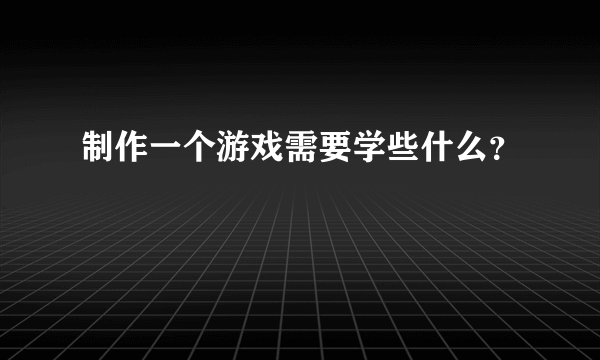 制作一个游戏需要学些什么?